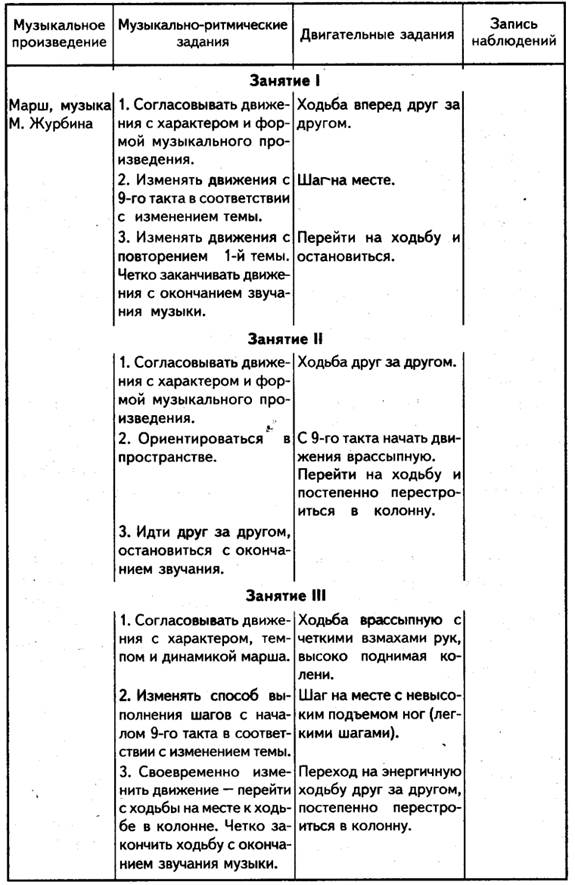 | Музыкальное произведение | Музыкально-ритмические задания | Двигательные задания | Запись наблюдений |
|---|---|---|---|
| | **Занятие I** | | |
| Марш, музыка М. Журбина | 1. Согласовывать движения с характером и формой музыкального произведения. | Ходьба вперед друг за другом. | |
| | 2. Изменять движения с 9-го такта в соответствии с изменением темы. | Шаг на месте. | |
| | 3. Изменять движения с повторением 1-й темы. Четко заканчивать движения с окончанием звучания музыки. | Перейти на ходьбу и остановиться. | |
| | **Занятие II** | | |
| | 1. Согласовывать движения с характером и формой музыкального произведения. | Ходьба друг за другом. | |
| | 2. Ориентироваться в пространстве. | С 9-го такта начать движения врассыпную. Перейти на ходьбу и постепенно перестроиться в колонну. | |
| | 3. Идти друг за другом, остановиться с окончанием звучания. | | |
| | **Занятие III** | | |
| | 1. Согласовывать движения с характером, темпом и динамикой марша. | Ходьба врассыпную с четкими взмахами рук, высоко поднимая колени. | |
| | 2. Изменять способ выполнения шагов с началом 9-го такта в соответствии с изменением темы. | Шаг на месте с невысоким подъемом ног (легкими шагами). | |
| | 3. Своевременно изменить движение — перейти с ходьбы на месте к ходьбе в колонне. Четко закончить ходьбу с окончанием звучания музыки. | Переход на энергичную ходьбу друг за другом, постепенно перестроиться в колонну. | |